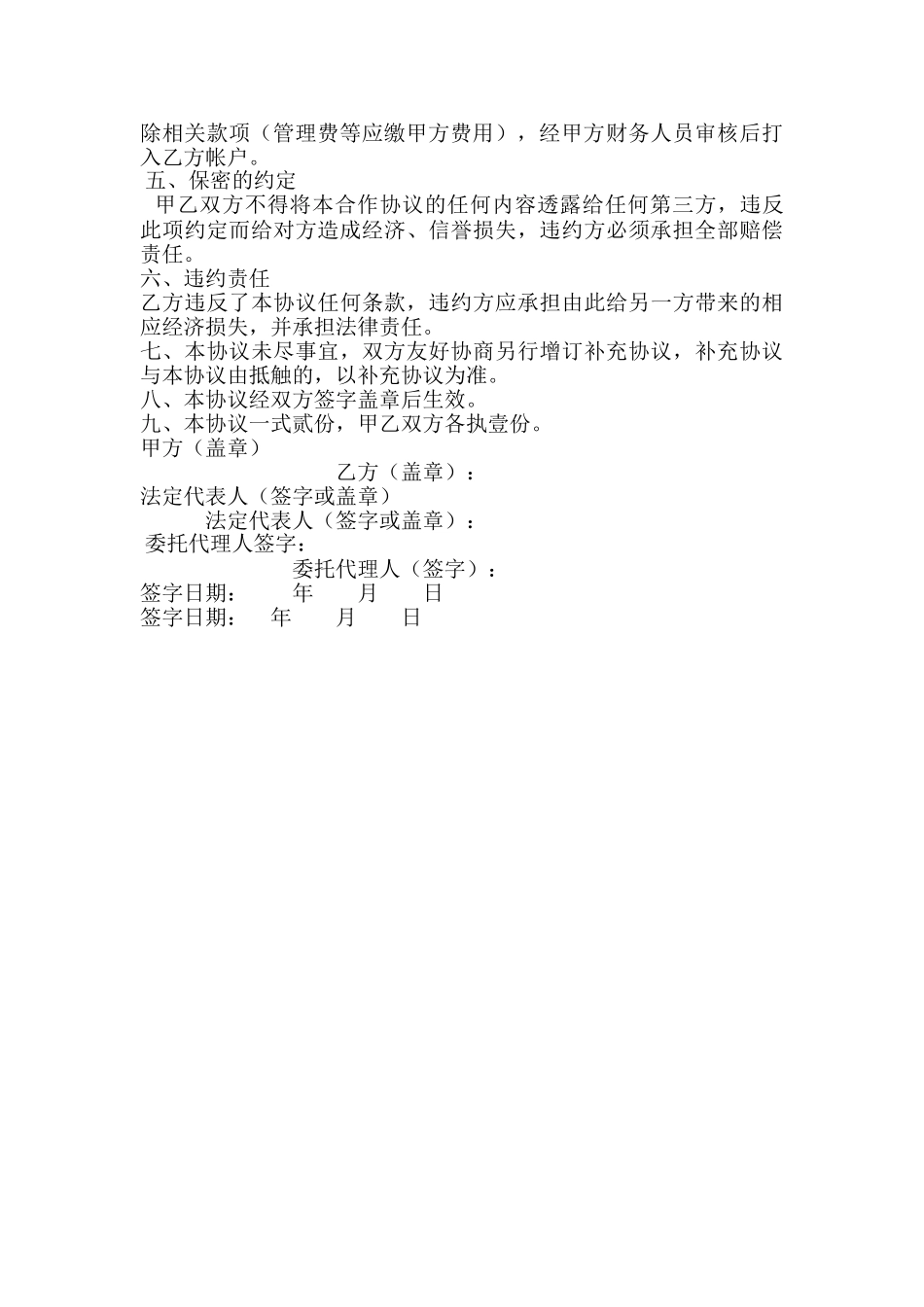 除相关款项（管理费等应缴甲方费用），经甲方财务人员审核后打入乙方帐户。
五、保密的约定
甲乙双方不得将本合作协议的任何内容透露给任何第三方，违反此项约定而给对方造成经济、信誉损失，违约方必须承担全部赔偿责任。
六、违约责任
乙方违反了本协议任何条款，违约方应承担由此给另一方带来的相应经济损失，并承担法律责任。
七、本协议未尽事宜，双方友好协商另行增订补充协议，补充协议与本协议由抵触的，以补充协议为准。
八、本协议经双方签字盖章后生效。
九、本协议一式贰份，甲乙双方各执壹份。
甲方（盖章）
乙方（盖章）：
法定代表人（签字或盖章）
法定代表人（签字或盖章）：
委托代理人签字：
委托代理人（签字）：
签字日期： 年 月 日
签字日期： 年 月 日